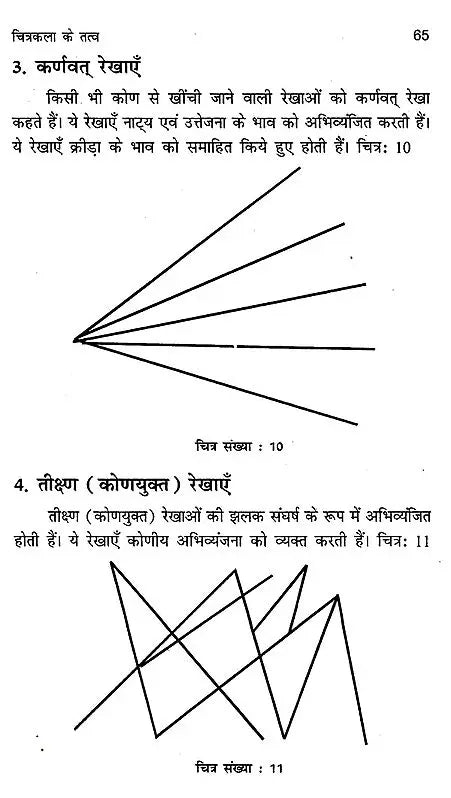 चित्रकला के तत्व 65

3. कर्णवत् रेखाएँ

किसी भी कोण से खींची जाने वाली रेखाओं को कर्णवत् रेखा कहते हैं। ये रेखाएँ नाट्य एवं उत्तेजना के भाव को अभिव्यंजित करती हैं। ये रेखाएँ क्रीड़ा के भाव को समाहित किये हुए होती हैं। चित्र: 10

चित्र संख्या : 10

4. तीक्ष्ण (कोणयुक्त) रेखाएँ

तीक्ष्ण (कोणयुक्त) रेखाओं की झलक संघर्ष के रूप में अभिव्यंजित होती हैं। ये रेखाएँ कोणीय अभिव्यंजना को व्यक्त करती हैं। चित्र: 11

चित्र संख्या : 11